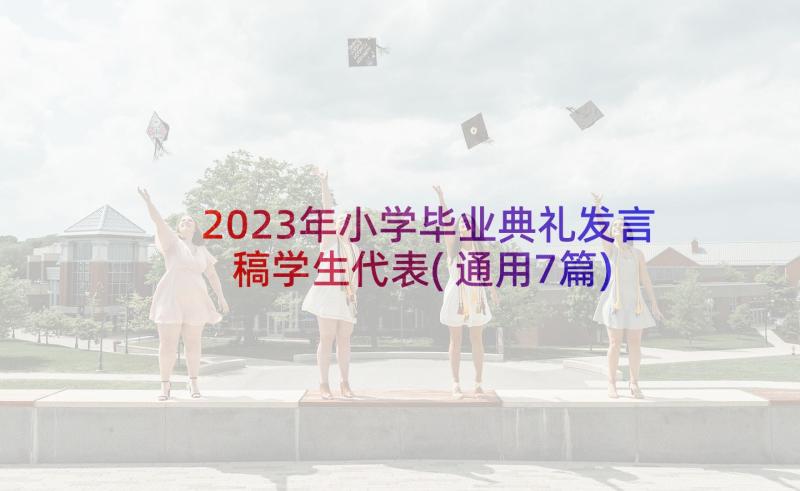 2023年小学毕业典礼发言稿学生代表(通用7篇)